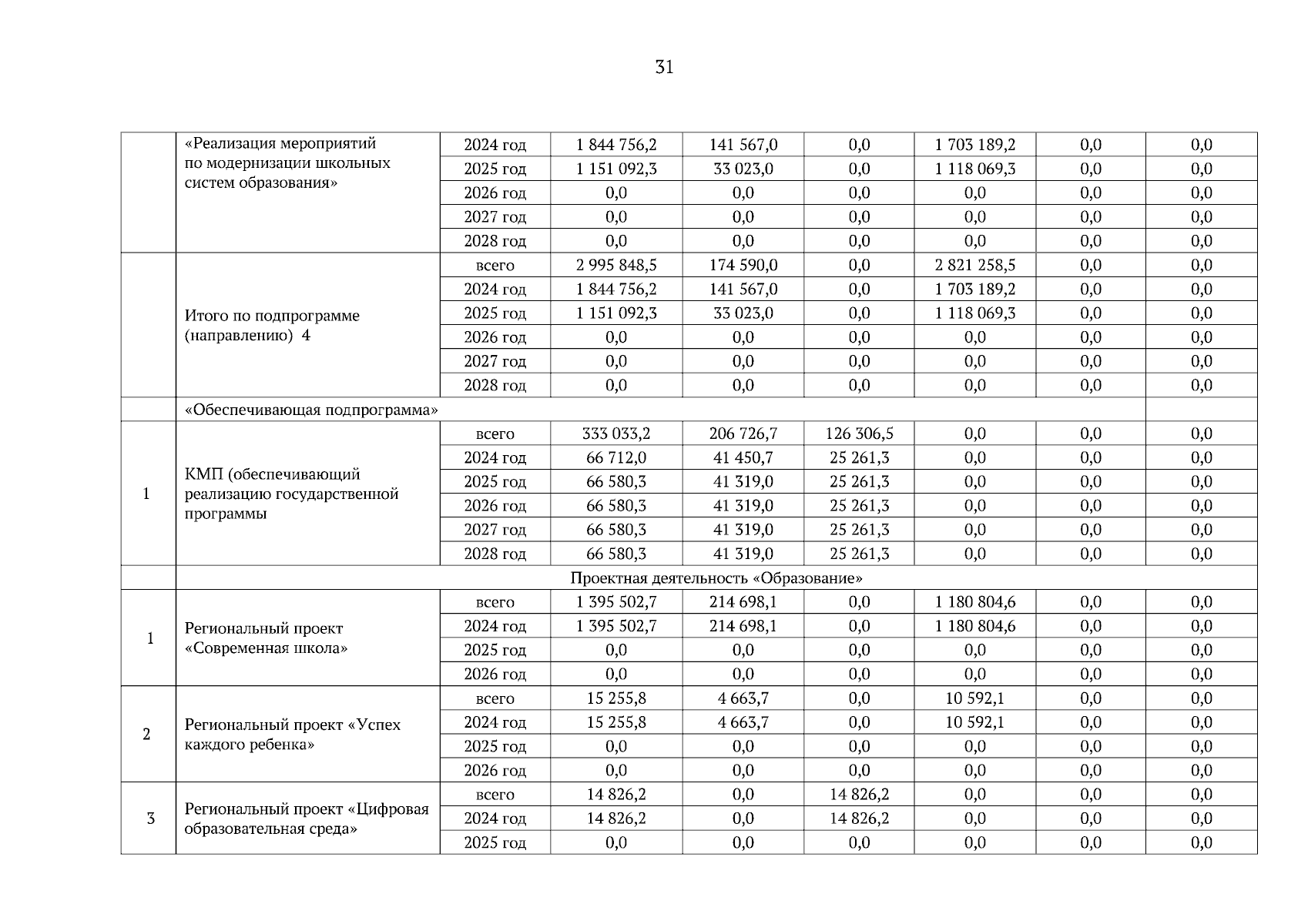 31

| | | | | | | | | |
|---|---|---|---|---|---|---|---|---|
| | «Реализация мероприятий по модернизации школьных систем образования» | 2024 год | 1 844 756,2 | 141 567,0 | 0,0 | 1 703 189,2 | 0,0 | 0,0 |
| | | 2025 год | 1 151 092,3 | 33 023,0 | 0,0 | 1 118 069,3 | 0,0 | 0,0 |
| | | 2026 год | 0,0 | 0,0 | 0,0 | 0,0 | 0,0 | 0,0 |
| | | 2027 год | 0,0 | 0,0 | 0,0 | 0,0 | 0,0 | 0,0 |
| | | 2028 год | 0,0 | 0,0 | 0,0 | 0,0 | 0,0 | 0,0 |
| | Итого по подпрограмме (направлению) 4 | всего | 2 995 848,5 | 174 590,0 | 0,0 | 2 821 258,5 | 0,0 | 0,0 |
| | | 2024 год | 1 844 756,2 | 141 567,0 | 0,0 | 1 703 189,2 | 0,0 | 0,0 |
| | | 2025 год | 1 151 092,3 | 33 023,0 | 0,0 | 1 118 069,3 | 0,0 | 0,0 |
| | | 2026 год | 0,0 | 0,0 | 0,0 | 0,0 | 0,0 | 0,0 |
| | | 2027 год | 0,0 | 0,0 | 0,0 | 0,0 | 0,0 | 0,0 |
| | | 2028 год | 0,0 | 0,0 | 0,0 | 0,0 | 0,0 | 0,0 |
| | «Обеспечивающая подпрограмма» | | | | | | | |
| 1 | КМП (обеспечивающий реализацию государственной программы | всего | 333 033,2 | 206 726,7 | 126 306,5 | 0,0 | 0,0 | 0,0 |
| | | 2024 год | 66 712,0 | 41 450,7 | 25 261,3 | 0,0 | 0,0 | 0,0 |
| | | 2025 год | 66 580,3 | 41 319,0 | 25 261,3 | 0,0 | 0,0 | 0,0 |
| | | 2026 год | 66 580,3 | 41 319,0 | 25 261,3 | 0,0 | 0,0 | 0,0 |
| | | 2027 год | 66 580,3 | 41 319,0 | 25 261,3 | 0,0 | 0,0 | 0,0 |
| | | 2028 год | 66 580,3 | 41 319,0 | 25 261,3 | 0,0 | 0,0 | 0,0 |
| | Проектная деятельность «Образование» | | | | | | | |
| 1 | Региональный проект «Современная школа» | всего | 1 395 502,7 | 214 698,1 | 0,0 | 1 180 804,6 | 0,0 | 0,0 |
| | | 2024 год | 1 395 502,7 | 214 698,1 | 0,0 | 1 180 804,6 | 0,0 | 0,0 |
| | | 2025 год | 0,0 | 0,0 | 0,0 | 0,0 | 0,0 | 0,0 |
| | | 2026 год | 0,0 | 0,0 | 0,0 | 0,0 | 0,0 | 0,0 |
| 2 | Региональный проект «Успех каждого ребенка» | всего | 15 255,8 | 4 663,7 | 0,0 | 10 592,1 | 0,0 | 0,0 |
| | | 2024 год | 15 255,8 | 4 663,7 | 0,0 | 10 592,1 | 0,0 | 0,0 |
| | | 2025 год | 0,0 | 0,0 | 0,0 | 0,0 | 0,0 | 0,0 |
| | | 2026 год | 0,0 | 0,0 | 0,0 | 0,0 | 0,0 | 0,0 |
| 3 | Региональный проект «Цифровая образовательная среда» | всего | 14 826,2 | 0,0 | 14 826,2 | 0,0 | 0,0 | 0,0 |
| | | 2024 год | 14 826,2 | 0,0 | 14 826,2 | 0,0 | 0,0 | 0,0 |
| | | 2025 год | 0,0 | 0,0 | 0,0 | 0,0 | 0,0 | 0,0 |